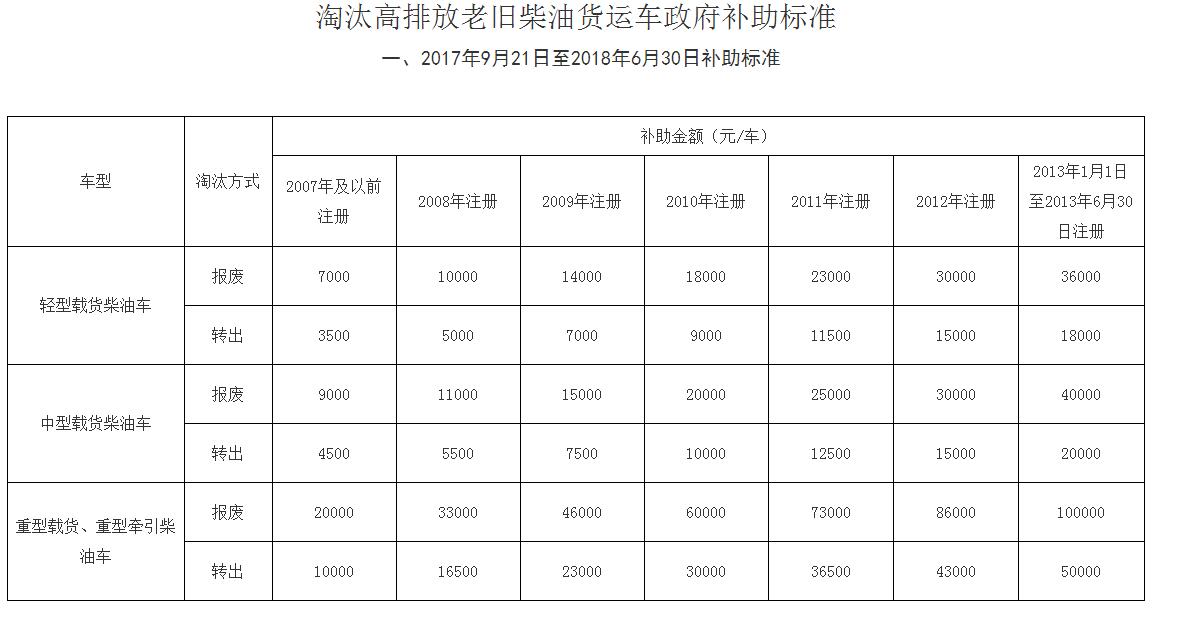 淘汰高排放老旧柴油货运车政府补助标准

一、2017年9月21日至2018年6月30日补助标准

| 车型 | 淘汰方式 | 补助金额（元/车） | | | | | | |
|---|---|---|---|---|---|---|---|---|
| | | 2007年及以前注册 | 2008年注册 | 2009年注册 | 2010年注册 | 2011年注册 | 2012年注册 | 2013年1月1日至2013年6月30日注册 |
| 轻型载货柴油车 | 报废 | 7000 | 10000 | 14000 | 18000 | 23000 | 30000 | 36000 |
| | 转出 | 3500 | 5000 | 7000 | 9000 | 11500 | 15000 | 18000 |
| 中型载货柴油车 | 报废 | 9000 | 11000 | 15000 | 20000 | 25000 | 30000 | 40000 |
| | 转出 | 4500 | 5500 | 7500 | 10000 | 12500 | 15000 | 20000 |
| 重型载货、重型牵引柴油车 | 报废 | 20000 | 33000 | 46000 | 60000 | 73000 | 86000 | 100000 |
| | 转出 | 10000 | 16500 | 23000 | 30000 | 36500 | 43000 | 50000 |